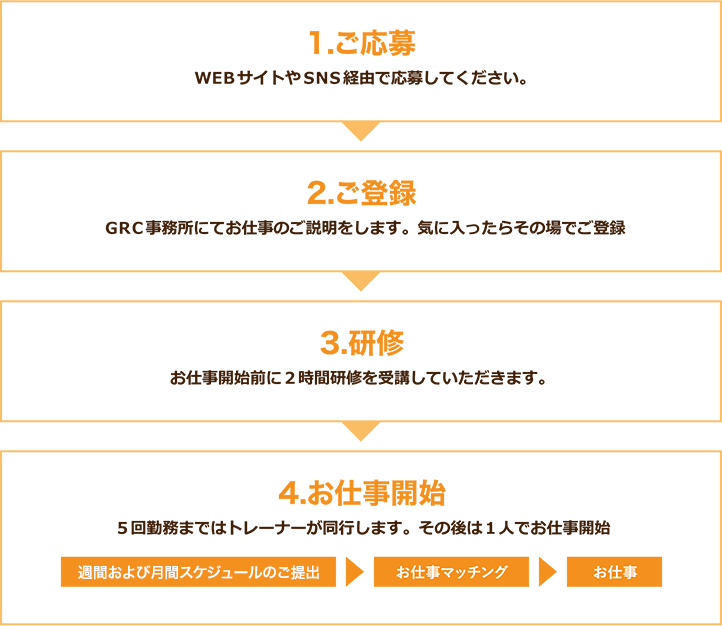 1.ご応募

WEBサイトやSNS経由で応募してください。

2.ご登録

GRC事務所にてお仕事のご説明をします。気に入ったらその場でご登録

3.研修

お仕事開始前に２時間研修を受講していただきます。

4.お仕事開始

５回勤務まではトレーナーが同行します。その後は１人でお仕事開始

週間および月間スケジュールのご提出

お仕事マッチング

お仕事